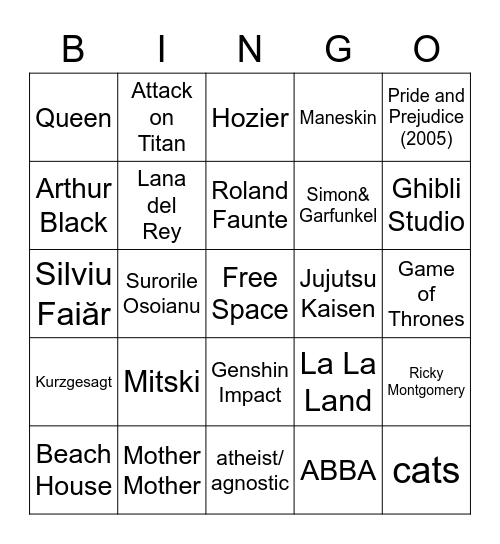 | B | I | N | G | O |
|---|---|---|---|---|
| Queen | Attack on Titan | Hozier | Maneskin | Pride and Prejudice (2005) |
| Arthur Black | Lana del Rey | Roland Faunte | Simon& Garfunkel | Ghibli Studio |
| Silviu Faiăr | Surorile Osoianu | Free Space | Jujutsu Kaisen | Game of Thrones |
| Kurzgesagt | Mitski | Genshin Impact | La La Land | Ricky Montgomery |
| Beach House | Mother Mother | atheist/ agnostic | ABBA | cats |